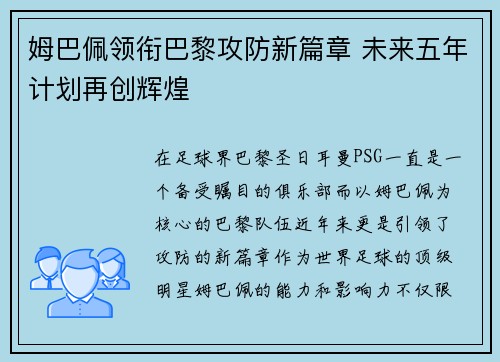 姆巴佩领衔巴黎攻防新篇章 未来五年计划再创辉煌

在足球界巴黎圣日耳曼PSG一直是一个备受瞩目的俱乐部而以姆巴佩为核心的巴黎队伍近年来更是引领了攻防的新篇章作为世界足球的顶级明星姆巴佩的能力和影响力不仅限